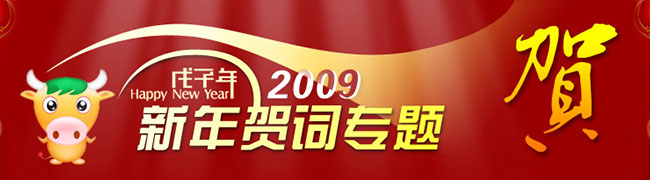 戊子年
Happy New Year
2009
新年贺词专题
賀